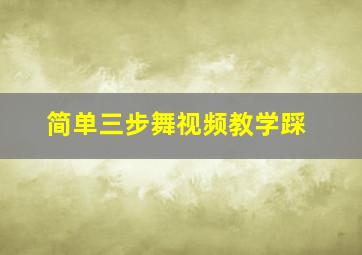 简单三步舞视频教学踩